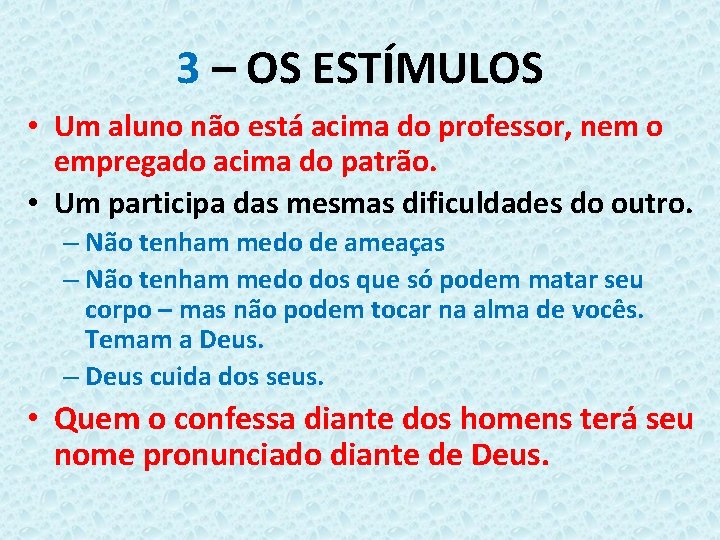 3 – OS ESTÍMULOS

• Um aluno não está acima do professor, nem o empregado acima do patrão.
• Um participa das mesmas dificuldades do outro.
– Não tenham medo de ameaças
– Não tenham medo dos que só podem matar seu corpo – mas não podem tocar na alma de vocês. Temam a Deus.
– Deus cuida dos seus.
• Quem o confessa diante dos homens terá seu nome pronunciado diante de Deus.